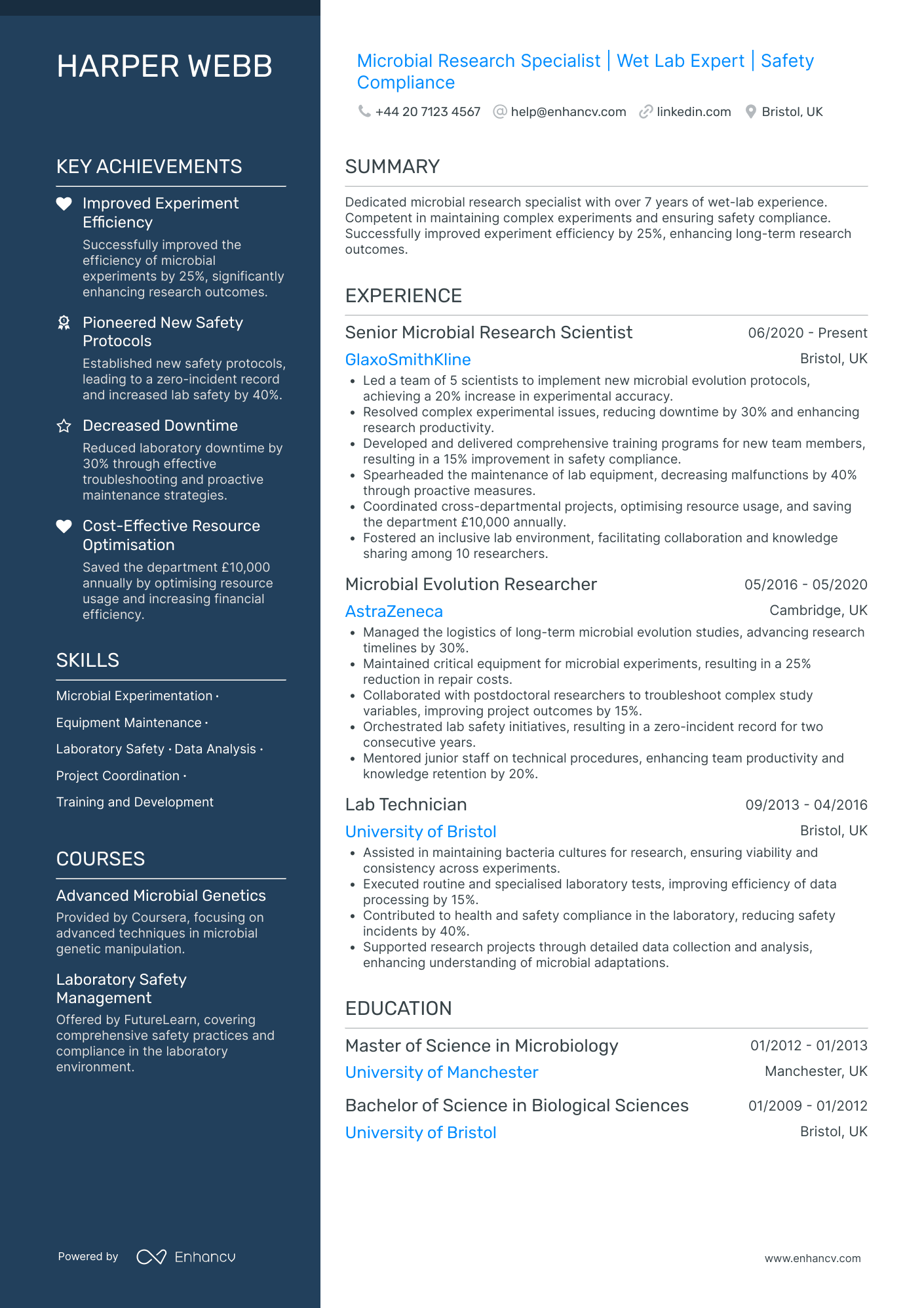 HARPER WEBB

KEY ACHIEVEMENTS

Improved Experiment Efficiency

Successfully improved the efficiency of microbial experiments by 25%, significantly enhancing research outcomes.

Pioneered New Safety Protocols

Established new safety protocols, leading to a zero-incident record and increased lab safety by 40%.

Decreased Downtime

Reduced laboratory downtime by 30% through effective troubleshooting and proactive maintenance strategies.

Cost-Effective Resource Optimisation

Saved the department £10,000 annually by optimising resource usage and increasing financial efficiency.

SKILLS

Microbial Experimentation · Equipment Maintenance · Laboratory Safety · Data Analysis · Project Coordination · Training and Development

COURSES

Advanced Microbial Genetics

Provided by Coursera, focusing on advanced techniques in microbial genetic manipulation.

Laboratory Safety Management

Offered by FutureLearn, covering comprehensive safety practices and compliance in the laboratory environment.

Powered by Enhancv

Microbial Research Specialist | Wet Lab Expert | Safety Compliance

+44 20 7123 4567 help@enhancv.com linkedin.com Bristol, UK

SUMMARY

Dedicated microbial research specialist with over 7 years of wet-lab experience. Competent in maintaining complex experiments and ensuring safety compliance. Successfully improved experiment efficiency by 25%, enhancing long-term research outcomes.

EXPERIENCE

Senior Microbial Research Scientist 06/2020 - Present
GlaxoSmithKline Bristol, UK
• Led a team of 5 scientists to implement new microbial evolution protocols, achieving a 20% increase in experimental accuracy.
• Resolved complex experimental issues, reducing downtime by 30% and enhancing research productivity.
• Developed and delivered comprehensive training programs for new team members, resulting in a 15% improvement in safety compliance.
• Spearheaded the maintenance of lab equipment, decreasing malfunctions by 40% through proactive measures.
• Coordinated cross-departmental projects, optimising resource usage, and saving the department £10,000 annually.
• Fostered an inclusive lab environment, facilitating collaboration and knowledge sharing among 10 researchers.

Microbial Evolution Researcher 05/2016 - 05/2020
AstraZeneca Cambridge, UK
• Managed the logistics of long-term microbial evolution studies, advancing research timelines by 30%.
• Maintained critical equipment for microbial experiments, resulting in a 25% reduction in repair costs.
• Collaborated with postdoctoral researchers to troubleshoot complex study variables, improving project outcomes by 15%.
• Orchestrated lab safety initiatives, resulting in a zero-incident record for two consecutive years.
• Mentored junior staff on technical procedures, enhancing team productivity and knowledge retention by 20%.

Lab Technician 09/2013 - 04/2016
University of Bristol Bristol, UK
• Assisted in maintaining bacteria cultures for research, ensuring viability and consistency across experiments.
• Executed routine and specialised laboratory tests, improving efficiency of data processing by 15%.
• Contributed to health and safety compliance in the laboratory, reducing safety incidents by 40%.
• Supported research projects through detailed data collection and analysis, enhancing understanding of microbial adaptations.

EDUCATION

Master of Science in Microbiology 01/2012 - 01/2013
University of Manchester Manchester, UK

Bachelor of Science in Biological Sciences 01/2009 - 01/2012
University of Bristol Bristol, UK

www.enhancv.com